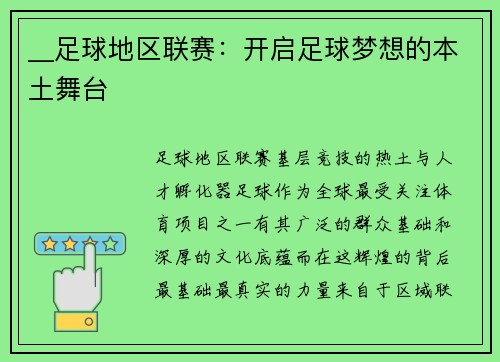 __足球地区联赛：开启足球梦想的本土舞台

足球地区联赛基层竞技的热土与人才孵化器足球作为全球最受关注体育项目之一有其广泛的群众基础和深厚的文化底蕴而在这辉煌的背后最基础最真实的力量来自于区域联